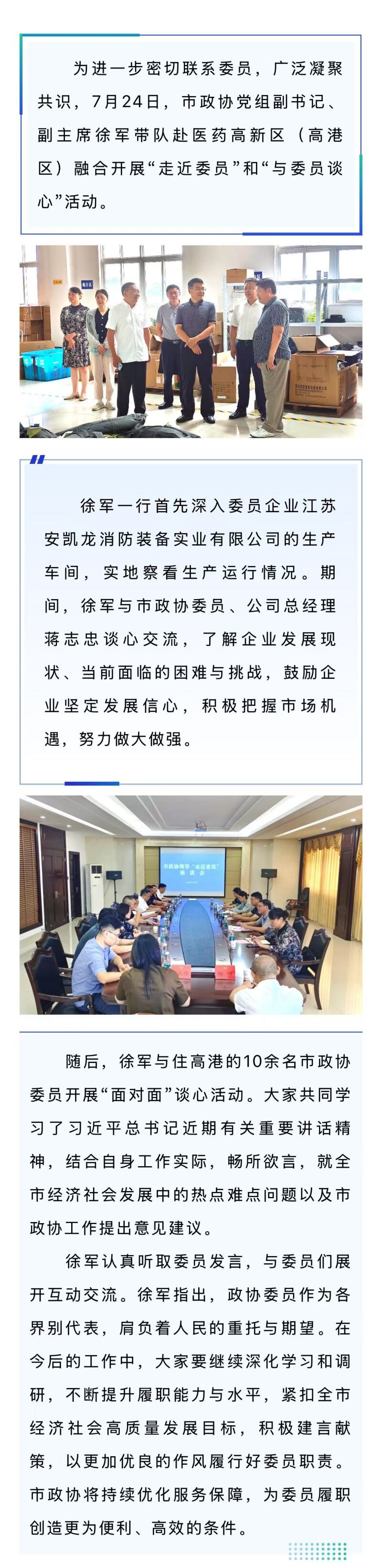 为进一步密切联系委员，广泛凝聚共识，7月24日，市政协党组副书记、副主席徐军带队赴医药高新区（高港区）融合开展“走近委员”和“与委员谈心”活动。

徐军一行首先深入委员企业江苏安凯龙消防装备实业有限公司的生产车间，实地察看生产运行情况。期间，徐军与市政协委员、公司总经理蒋志忠谈心交流，了解企业发展现状、当前面临的困难与挑战，鼓励企业坚定发展信心，积极把握市场机遇，努力做大做强。

市政协领导“走近委员”座谈会

随后，徐军与住高港的10余名市政协委员开展“面对面”谈心活动。大家共同学习了习近平总书记近期有关重要讲话精神，结合自身工作实际，畅所欲言，就全市经济社会发展中的热点难点问题以及市政协工作提出意见建议。

徐军认真听取委员发言，与委员们展开互动交流。徐军指出，政协委员作为各界别代表，肩负着人民的重托与期望。在今后的工作中，大家要继续深化学习和调研，不断提升履职能力与水平，紧扣全市经济社会高质量发展目标，积极建言献策，以更加优良的作风履行好委员职责。市政协将持续优化服务保障，为委员履职创造更为便利、高效的条件。